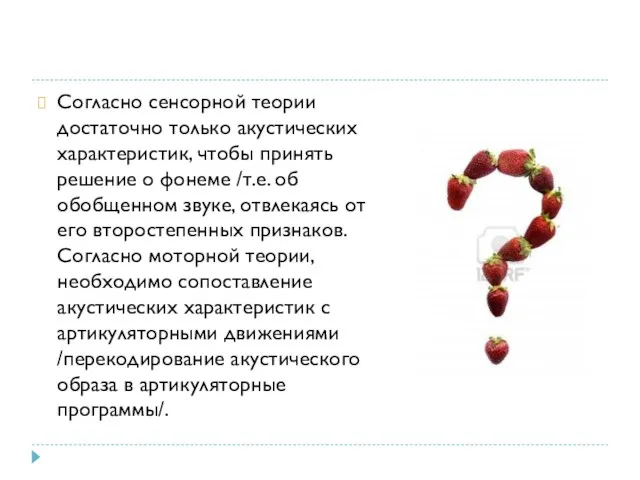 Согласно сенсорной теории достаточно только акустических характеристик, чтобы принять решение о фонеме /т.е. об обобщенном звуке, отвлекаясь от его второстепенных признаков. Согласно моторной теории, необходимо сопоставление акустических характеристик с артикуляторными движениями /перекодирование акустического образа в артикуляторные программы/.

123RF